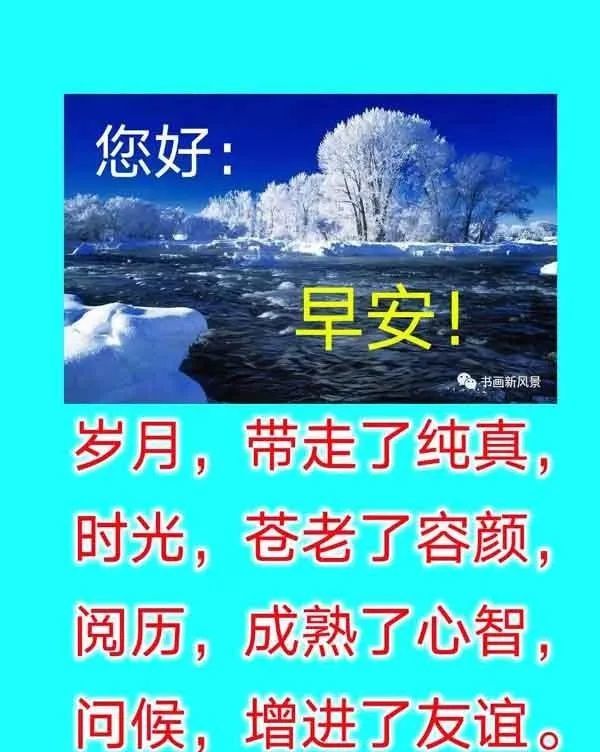 您好:

早安!

书画新风景

岁月，带走了纯真，
时光，苍老了容颜，
阅历，成熟了心智，
问候，增进了友谊。